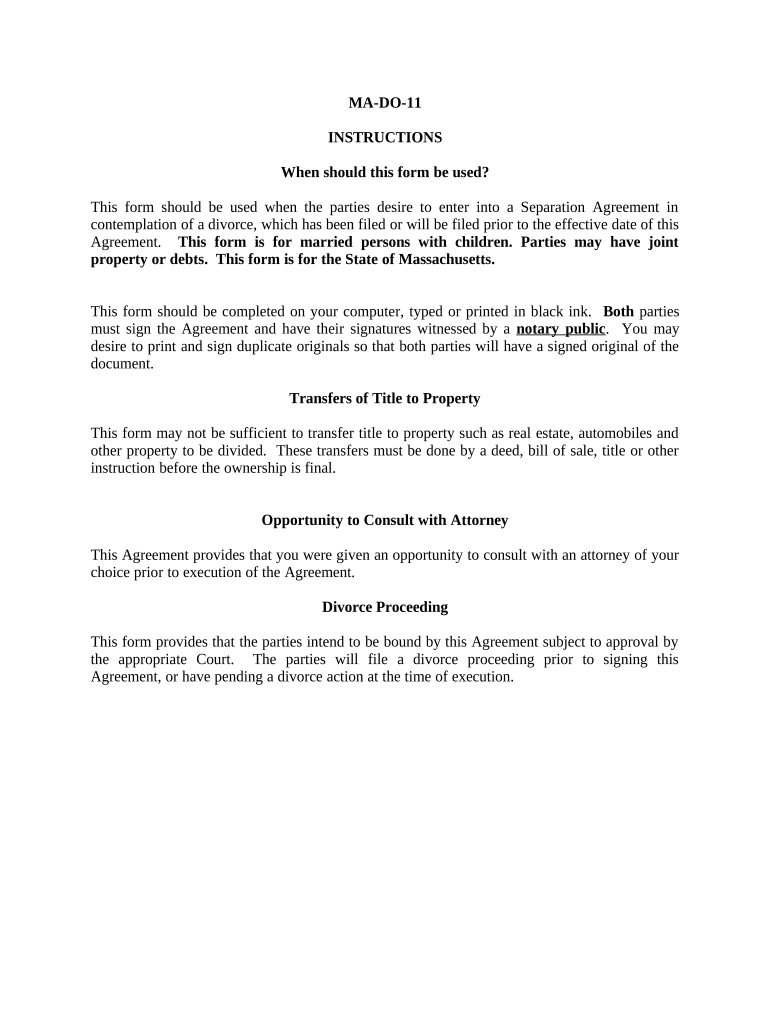 MA-DO-11

INSTRUCTIONS

When should this form be used?

This form should be used when the parties desire to enter into a Separation Agreement in contemplation of a divorce, which has been filed or will be filed prior to the effective date of this Agreement. This form is for married persons with children. Parties may have joint property or debts. This form is for the State of Massachusetts.

This form should be completed on your computer, typed or printed in black ink. Both parties must sign the Agreement and have their signatures witnessed by a notary public. You may desire to print and sign duplicate originals so that both parties will have a signed original of the document.

Transfers of Title to Property

This form may not be sufficient to transfer title to property such as real estate, automobiles and other property to be divided. These transfers must be done by a deed, bill of sale, title or other instruction before the ownership is final.

Opportunity to Consult with Attorney

This Agreement provides that you were given an opportunity to consult with an attorney of your choice prior to execution of the Agreement.

Divorce Proceeding

This form provides that the parties intend to be bound by this Agreement subject to approval by the appropriate Court. The parties will file a divorce proceeding prior to signing this Agreement, or have pending a divorce action at the time of execution.